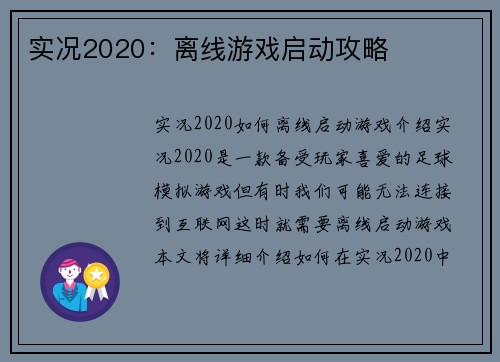 实况2020：离线游戏启动攻略

实况2020如何离线启动游戏介绍实况2020是一款备受玩家喜爱的足球模拟游戏但有时我们可能无法连接到互联网这时就需要离线启动游戏本文将详细介绍如何在实况2020中